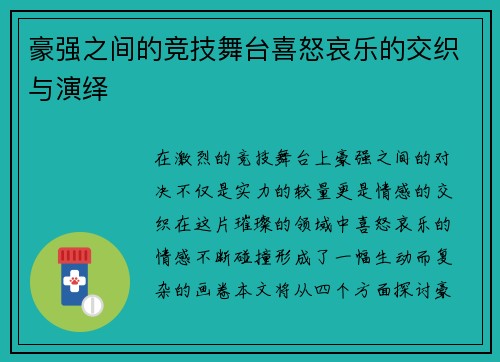 豪强之间的竞技舞台喜怒哀乐的交织与演绎

在激烈的竞技舞台上豪强之间的对决不仅是实力的较量更是情感的交织在这片璀璨的领域中喜怒哀乐的情感不断碰撞形成了一幅生动而复杂的画卷本文将从四个方面探讨豪